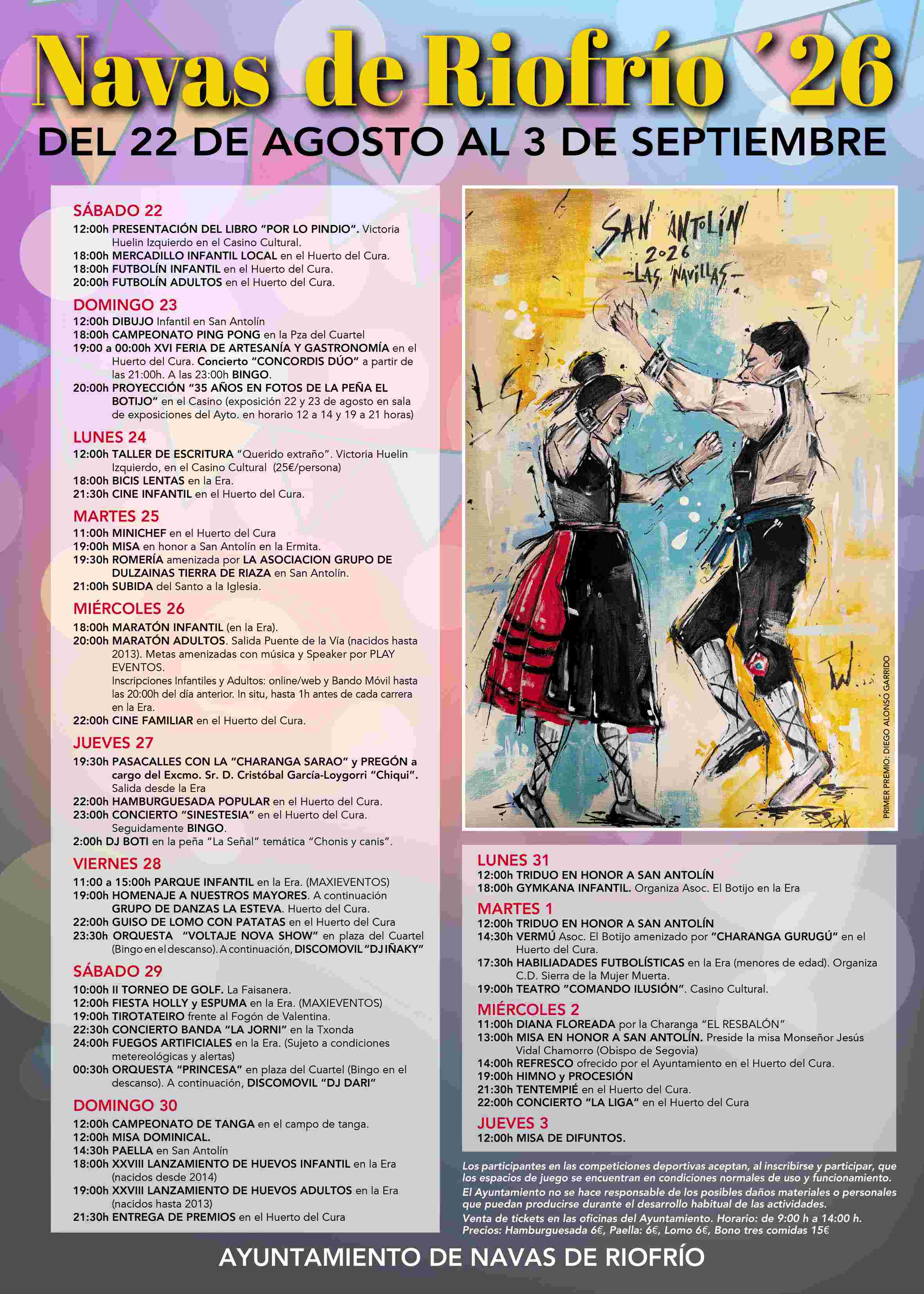 Navas de Riofrío ´26

DEL 22 DE AGOSTO AL 3 DE SEPTIEMBRE

SÁBADO 22
12:00h PRESENTACIÓN DEL LIBRO "POR LO PINDIO". Victoria Huelin Izquierdo en el Casino Cultural.
18:00h MERCADILLO INFANTIL LOCAL en el Huerto del Cura.
18:00h FUTBOLÍN INFANTIL en el Huerto del Cura.
20:00h FUTBOLÍN ADULTOS en el Huerto del Cura.

DOMINGO 23
12:00h DIBUJO Infantil en San Antolín
18:00h CAMPEONATO PING PONG en la Pza del Cuartel
19:00 a 00:00h XVI FERIA DE ARTESANÍA Y GASTRONOMÍA en el Huerto del Cura. Concierto "CONCORDIS DÚO" a partir de las 21:00h. A las 23:00h BINGO.
20:00h PROYECCIÓN "35 AÑOS EN FOTOS DE LA PEÑA EL BOTIJO" en el Casino (exposición 22 y 23 de agosto en sala de exposiciones del Ayto. en horario 12 a 14 y 19 a 21 horas)

LUNES 24
12:00h TALLER DE ESCRITURA "Querido extraño". Victoria Huelin Izquierdo, en el Casino Cultural (25€/persona)
18:00h BICIS LENTAS en la Era.
21:30h CINE INFANTIL en el Huerto del Cura.

MARTES 25
11:00h MINICHEF en el Huerto del Cura
19:00h MISA en honor a San Antolín en la Ermita.
19:30h ROMERÍA amenizada por LA ASOCIACION GRUPO DE DULZAINAS TIERRA DE RIAZA en San Antolín.
21:00h SUBIDA del Santo a la Iglesia.

MIÉRCOLES 26
18:00h MARATÓN INFANTIL (en la Era).
20:00h MARATÓN ADULTOS. Salida Puente de la Vía (nacidos hasta 2013). Metas amenizadas con música y Speaker por PLAY EVENTOS.
Inscripciones Infantiles y Adultos: online/web y Bando Móvil hasta las 20:00h del día anterior. In situ, hasta 1h antes de cada carrera en la Era.
22:00h CINE FAMILIAR en el Huerto del Cura.

JUEVES 27
19:30h PASACALLES CON LA "CHARANGA SARAO" y PREGÓN a cargo del Excmo. Sr. D. Cristóbal García-Loygorri "Chiqui". Salida desde la Era
22:00h HAMBURGUESADA POPULAR en el Huerto del Cura.
23:00h CONCIERTO "SINESTESIA" en el Huerto del Cura. Seguidamente BINGO.
2:00h DJ BOTI en la peña "La Señal" temática "Chonis y canis".

VIERNES 28
11:00 a 15:00h PARQUE INFANTIL en la Era. (MAXIEVENTOS)
19:00h HOMENAJE A NUESTROS MAYORES. A continuación GRUPO DE DANZAS LA ESTEVA. Huerto del Cura.
22:00h GUISO DE LOMO CON PATATAS en el Huerto del Cura
23:30h ORQUESTA "VOLTAJE NOVA SHOW" en plaza del Cuartel (Bingo en el descanso). A continuación, DISCOMOVIL "DJ IÑAKY"

SÁBADO 29
10:00h II TORNEO DE GOLF. La Faisanera.
12:00h FIESTA HOLLY y ESPUMA en la Era. (MAXIEVENTOS)
19:00h TIROTATEIRO frente al Fogón de Valentina.
22:30h CONCIERTO BANDA "LA JORNI" en la Txonda
24:00h FUEGOS ARTIFICIALES en la Era. (Sujeto a condiciones metereológicas y alertas)
00:30h ORQUESTA "PRINCESA" en plaza del Cuartel (Bingo en el descanso). A continuación, DISCOMOVIL "DJ DARI"

DOMINGO 30
12:00h CAMPEONATO DE TANGA en el campo de tanga.
12:00h MISA DOMINICAL.
14:30h PAELLA en San Antolín
18:00h XXVIII LANZAMIENTO DE HUEVOS INFANTIL en la Era (nacidos desde 2014)
19:00h XXVIII LANZAMIENTO DE HUEVOS ADULTOS en la Era (nacidos hasta 2013)
21:30h ENTREGA DE PREMIOS en el Huerto del Cura

SAN ANTOLÍN 2026 -LAS NAVILLAS-

PRIMER PREMIO: DIEGO ALONSO GARRIDO

LUNES 31
12:00h TRIDUO EN HONOR A SAN ANTOLÍN
18:00h GYMKANA INFANTIL. Organiza Asoc. El Botijo en la Era

MARTES 1
12:00h TRIDUO EN HONOR A SAN ANTOLÍN
14:30h VERMÚ Asoc. El Botijo amenizado por "CHARANGA GURUGÚ" en el Huerto del Cura.
17:30h HABILIADADES FUTBOLÍSTICAS en la Era (menores de edad). Organiza C.D. Sierra de la Mujer Muerta.
19:00h TEATRO "COMANDO ILUSIÓN". Casino Cultural.

MIÉRCOLES 2
11:00h DIANA FLOREADA por la Charanga "EL RESBALÓN"
13:00h MISA EN HONOR A SAN ANTOLÍN. Preside la misa Monseñor Jesús Vidal Chamorro (Obispo de Segovia)
14:00h REFRESCO ofrecido por el Ayuntamiento en el Huerto del Cura.
19:00h HIMNO y PROCESIÓN
21:30h TENTEMPIÉ en el Huerto del Cura.
22:00h CONCIERTO "LA LIGA" en el Huerto del Cura

JUEVES 3
12:00h MISA DE DIFUNTOS.

Los participantes en las competiciones deportivas aceptan, al inscribirse y participar, que los espacios de juego se encuentran en condiciones normales de uso y funcionamiento.
El Ayuntamiento no se hace responsable de los posibles daños materiales o personales que puedan producirse durante el desarrollo habitual de las actividades.
Venta de tickets en las oficinas del Ayuntamiento. Horario: de 9:00 h a 14:00 h.
Precios: Hamburguesada 6€, Paella: 6€, Lomo 6€, Bono tres comidas 15€

AYUNTAMIENTO DE NAVAS DE RIOFRÍO